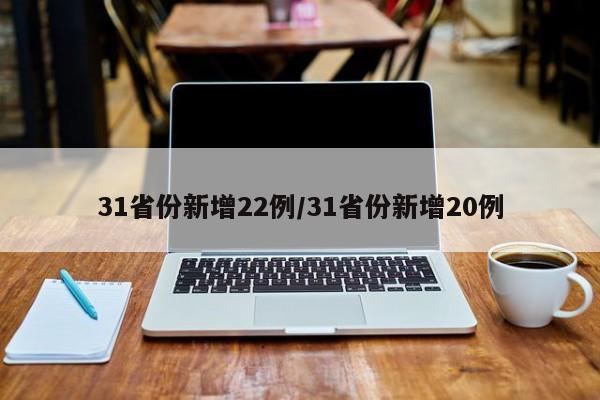 31省份新增22例/31省份新增20例